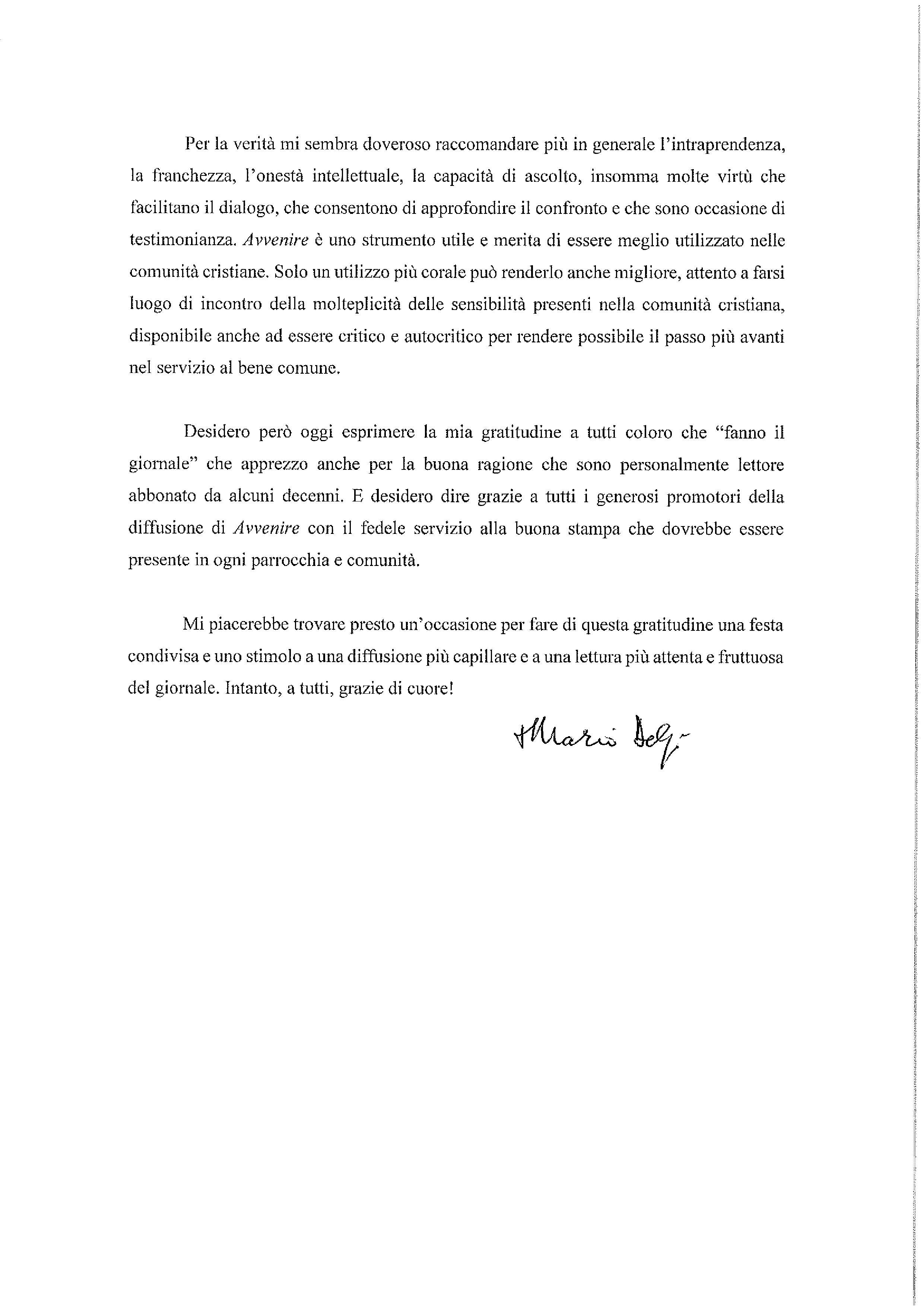 Per la verità mi sembra doveroso raccomandare più in generale l'intraprendenza, la franchezza, l'onestà intellettuale, la capacità di ascolto, insomma molte virtù che facilitano il dialogo, che consentono di approfondire il confronto e che sono occasione di testimonianza. Avvenire è uno strumento utile e merita di essere meglio utilizzato nelle comunità cristiane. Solo un utilizzo più corale può renderlo anche migliore, attento a farsi luogo di incontro della molteplicità delle sensibilità presenti nella comunità cristiana, disponibile anche ad essere critico e autocritico per rendere possibile il passo più avanti nel servizio al bene comune.

Desidero però oggi esprimere la mia gratitudine a tutti coloro che "fanno il giornale" che apprezzo anche per la buona ragione che sono personalmente lettore abbonato da alcuni decenni. E desidero dire grazie a tutti i generosi promotori della diffusione di Avvenire con il fedele servizio alla buona stampa che dovrebbe essere presente in ogni parrocchia e comunità.

Mi piacerebbe trovare presto un'occasione per fare di questa gratitudine una festa condivisa e uno stimolo a una diffusione più capillare e a una lettura più attenta e fruttuosa del giornale. Intanto, a tutti, grazie di cuore!

+Mario Delpini